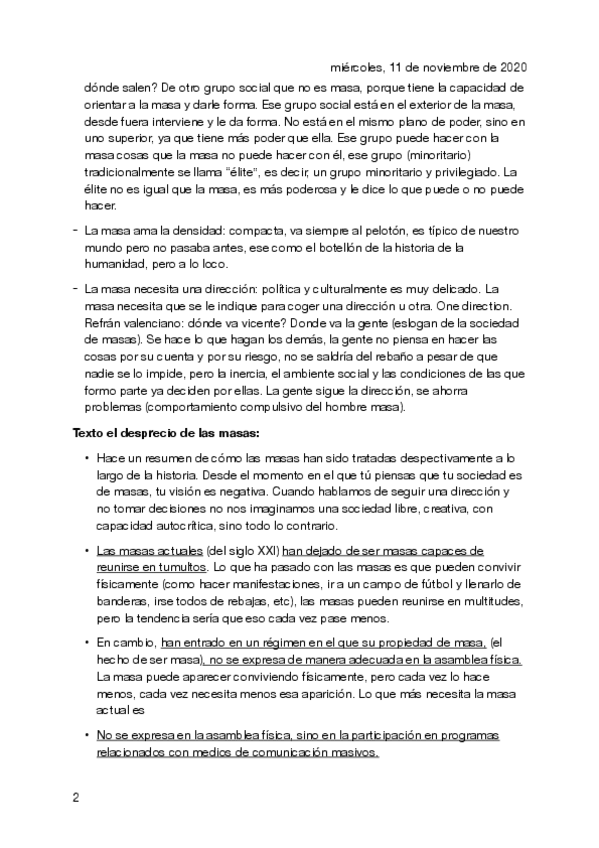 miércoles, 11 de noviembre de 2020

dónde salen? De otro grupo social que no es masa, porque tiene la capacidad de orientar a la masa y darle forma. Ese grupo social está en el exterior de la masa, desde fuera interviene y le da forma. No está en el mismo plano de poder, sino en uno superior, ya que tiene más poder que ella. Ese grupo puede hacer con la masa cosas que la masa no puede hacer con él, ese grupo (minoritario) tradicionalmente se llama "élite", es decir, un grupo minoritario y privilegiado. La élite no es igual que la masa, es más poderosa y le dice lo que puede o no puede hacer.

- La masa ama la densidad: compacta, va siempre al pelotón, es típico de nuestro mundo pero no pasaba antes, ese como el botellón de la historia de la humanidad, pero a lo loco.

- La masa necesita una dirección: política y culturalmente es muy delicado. La masa necesita que se le indique para coger una dirección u otra. One direction. Refrán valenciano: dónde va vicente? Donde va la gente (eslogan de la sociedad de masas). Se hace lo que hagan los demás, la gente no piensa en hacer las cosas por su cuenta y por su riesgo, no se saldría del rebaño a pesar de que nadie se lo impide, pero la inercia, el ambiente social y las condiciones de las que formo parte ya deciden por ellas. La gente sigue la dirección, se ahorra problemas (comportamiento compulsivo del hombre masa).

Texto el desprecio de las masas:

• Hace un resumen de cómo las masas han sido tratadas despectivamente a lo largo de la historia. Desde el momento en el que tú piensas que tu sociedad es de masas, tu visión es negativa. Cuando hablamos de seguir una dirección y no tomar decisiones no nos imaginamos una sociedad libre, creativa, con capacidad autocrítica, sino todo lo contrario.

• Las masas actuales (del siglo XXI) han dejado de ser masas capaces de reunirse en tumultos. Lo que ha pasado con las masas es que pueden convivir físicamente (como hacer manifestaciones, ir a un campo de fútbol y llenarlo de banderas, irse todos de rebajas, etc), las masas pueden reunirse en multitudes, pero la tendencia sería que eso cada vez pase menos.

• En cambio, han entrado en un régimen en el que su propiedad de masa, (el hecho de ser masa), no se expresa de manera adecuada en la asamblea física. La masa puede aparecer conviviendo físicamente, pero cada vez lo hace menos, cada vez necesita menos esa aparición. Lo que más necesita la masa actual es

• No se expresa en la asamblea física, sino en la participación en programas relacionados con medios de comunicación masivos.

2